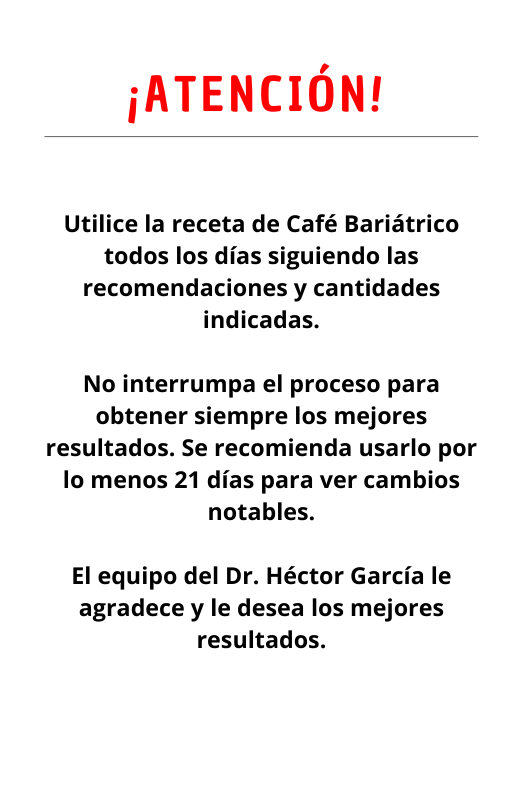 ¡ATENCIÓN!

Utilice la receta de Café Bariátrico todos los días siguiendo las recomendaciones y cantidades indicadas.

No interrumpa el proceso para obtener siempre los mejores resultados. Se recomienda usarlo por lo menos 21 días para ver cambios notables.

El equipo del Dr. Héctor García le agradece y le desea los mejores resultados.